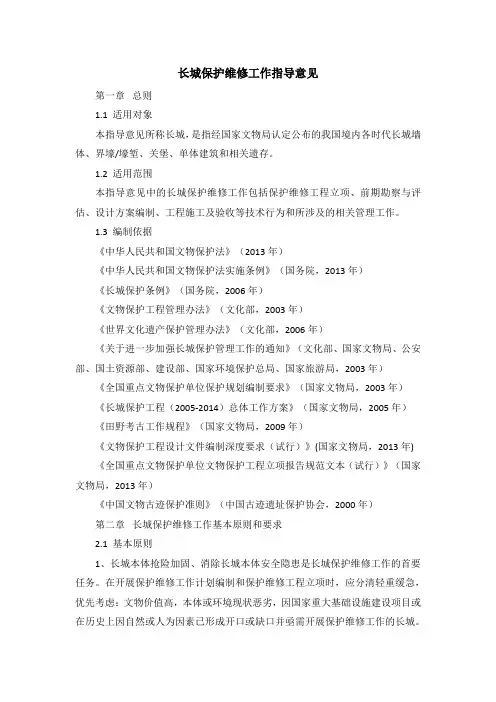 长城保护维修工作指导意见

第一章 总则

1.1 适用对象

本指导意见所称长城，是指经国家文物局认定公布的我国境内各时代长城墙体、界壕/壕堑、关堡、单体建筑和相关遗存。

1.2 适用范围

本指导意见中的长城保护维修工作包括保护维修工程立项、前期勘察与评估、设计方案编制、工程施工及验收等技术行为和所涉及的相关管理工作。

1.3 编制依据

《中华人民共和国文物保护法》（2013 年）

《中华人民共和国文物保护法实施条例》（国务院，2013 年）

《长城保护条例》（国务院，2006 年）

《文物保护工程管理办法》（文化部，2003 年）

《世界文化遗产保护管理办法》（文化部，2006 年）

《关于进一步加强长城保护管理工作的通知》（文化部、国家文物局、公安部、国土资源部、建设部、国家环境保护总局、国家旅游局，2003 年）

《全国重点文物保护单位保护规划编制要求》（国家文物局，2003 年）

《长城保护工程（2005-2014）总体工作方案》（国家文物局，2005 年）

《田野考古工作规程》（国家文物局，2009 年）

《文物保护工程设计文件编制深度要求（试行）》(国家文物局，2013 年)

《全国重点文物保护单位文物保护工程立项报告规范文本（试行）》（国家文物局，2013 年）

《中国文物古迹保护准则》（中国古迹遗址保护协会，2000 年）

第二章 长城保护维修工作基本原则和要求

2.1 基本原则

1、长城本体抢险加固、消除长城本体安全隐患是长城保护维修工作的首要任务。在开展保护维修工作计划编制和保护维修工程立项时，应分清轻重缓急，优先考虑：文物价值高，本体或环境现状恶劣，因国家重大基础设施建设项目或在历史上因自然或人为因素已形成开口或缺口并亟需开展保护维修工作的长城。